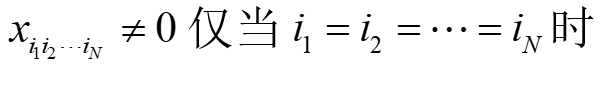 $x_{i_1 i_2 \cdots i_N} \neq 0$ 仅当 $i_1 = i_2 = \cdots = i_N$ 时